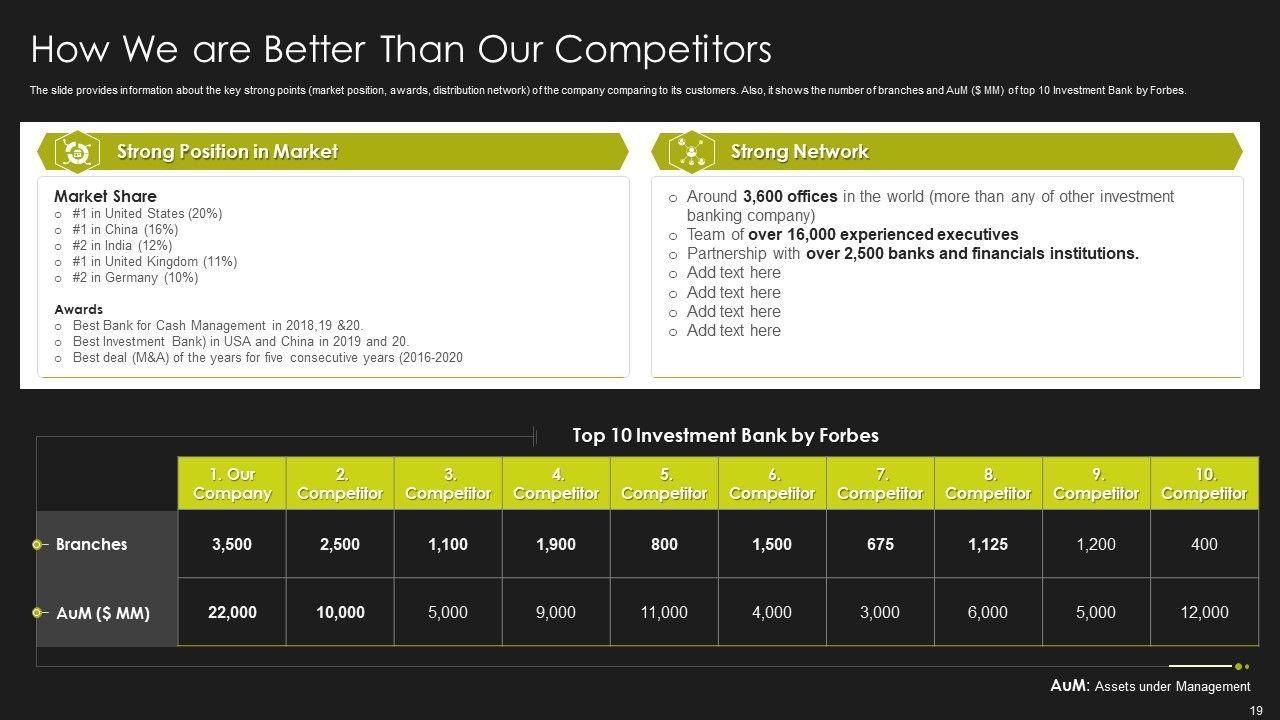 How We are Better Than Our Competitors

The slide provides information about the key strong points (market position, awards, distribution network) of the company comparing to its customers. Also, it shows the number of branches and AuM ($ MM) of top 10 Investment Bank by Forbes.

Strong Position in Market

Market Share
o #1 in United States (20%)
o #1 in China (16%)
o #2 in India (12%)
o #1 in United Kingdom (11%)
o #2 in Germany (10%)

Awards
o Best Bank for Cash Management in 2018,19 &20.
o Best Investment Bank) in USA and China in 2019 and 20.
o Best deal (M&A) of the years for five consecutive years (2016-2020

Strong Network

o Around 3,600 offices in the world (more than any of other investment banking company)
o Team of over 16,000 experienced executives
o Partnership with over 2,500 banks and financials institutions.
o Add text here
o Add text here
o Add text here
o Add text here

Top 10 Investment Bank by Forbes

| | 1. Our Company | 2. Competitor | 3. Competitor | 4. Competitor | 5. Competitor | 6. Competitor | 7. Competitor | 8. Competitor | 9. Competitor | 10. Competitor |
|---|---|---|---|---|---|---|---|---|---|---|
| Branches | 3,500 | 2,500 | 1,100 | 1,900 | 800 | 1,500 | 675 | 1,125 | 1,200 | 400 |
| AuM ($ MM) | 22,000 | 10,000 | 5,000 | 9,000 | 11,000 | 4,000 | 3,000 | 6,000 | 5,000 | 12,000 |

AuM: Assets under Management

19